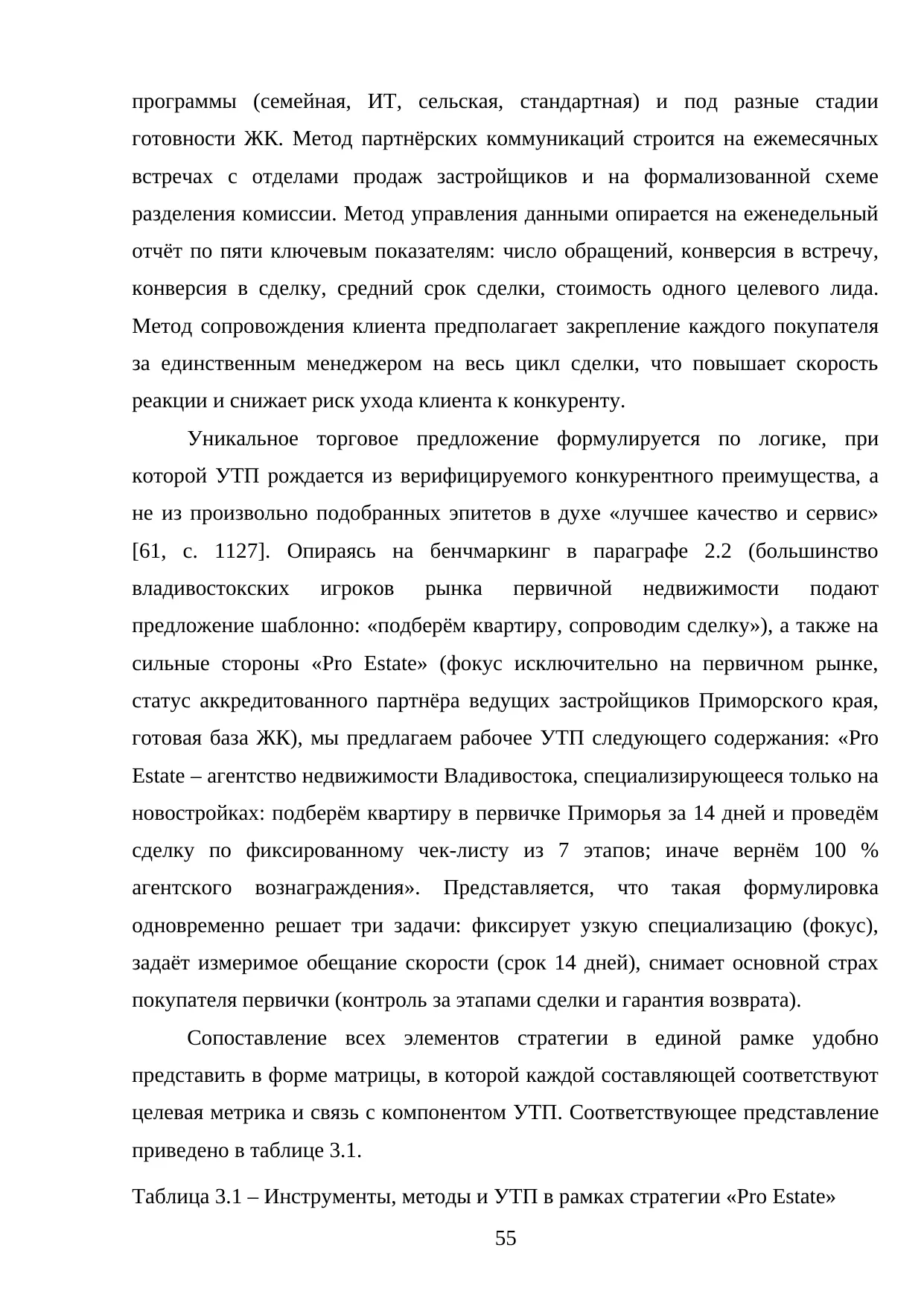 программы (семейная, ИТ, сельская, стандартная) и под разные стадии готовности ЖК. Метод партнёрских коммуникаций строится на ежемесячных встречах с отделами продаж застройщиков и на формализованной схеме разделения комиссии. Метод управления данными опирается на еженедельный отчёт по пяти ключевым показателям: число обращений, конверсия в встречу, конверсия в сделку, средний срок сделки, стоимость одного целевого лида. Метод сопровождения клиента предполагает закрепление каждого покупателя за единственным менеджером на весь цикл сделки, что повышает скорость реакции и снижает риск ухода клиента к конкуренту.

Уникальное торговое предложение формулируется по логике, при которой УТП рождается из верифицируемого конкурентного преимущества, а не из произвольно подобранных эпитетов в духе «лучшее качество и сервис» [61, с. 1127]. Опираясь на бенчмаркинг в параграфе 2.2 (большинство владивостокских игроков рынка первичной недвижимости подают предложение шаблонно: «подберём квартиру, сопроводим сделку»), а также на сильные стороны «Pro Estate» (фокус исключительно на первичном рынке, статус аккредитованного партнёра ведущих застройщиков Приморского края, готовая база ЖК), мы предлагаем рабочее УТП следующего содержания: «Pro Estate – агентство недвижимости Владивостока, специализирующееся только на новостройках: подберём квартиру в первичке Приморья за 14 дней и проведём сделку по фиксированному чек-листу из 7 этапов; иначе вернём 100 % агентского вознаграждения». Представляется, что такая формулировка одновременно решает три задачи: фиксирует узкую специализацию (фокус), задаёт измеримое обещание скорости (срок 14 дней), снимает основной страх покупателя первички (контроль за этапами сделки и гарантия возврата).

Сопоставление всех элементов стратегии в единой рамке удобно представить в форме матрицы, в которой каждой составляющей соответствуют целевая метрика и связь с компонентом УТП. Соответствующее представление приведено в таблице 3.1.

Таблица 3.1 – Инструменты, методы и УТП в рамках стратегии «Pro Estate»

55